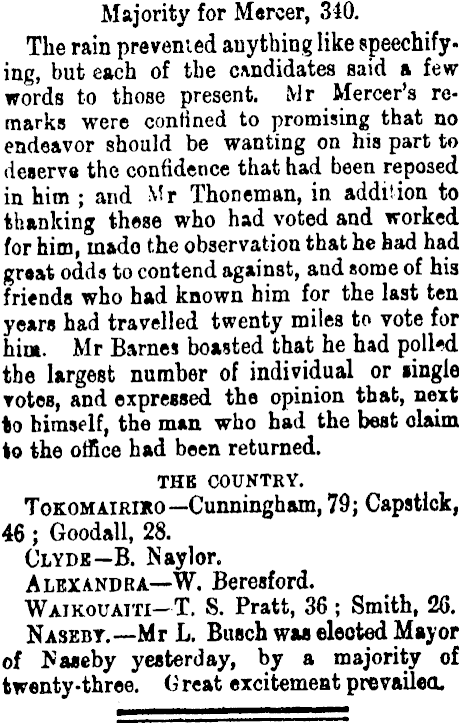 Majority for Mercer, 340.

The rain prevented anything like speechifying, but each of the candidates said a few words to those present. Mr Mercer's remarks were confined to promising that no endeavor should be wanting on his part to deserve the confidence that had been reposed in him ; and Mr Thoneman, in addition to thanking these who had voted and worked for him, made the observation that he had had great odds to contend against, and some of his friends who had known him for the last ten years had travelled twenty miles to vote for him. Mr Barnes boasted that he had polled the largest number of individual or single votes, and expressed the opinion that, next to himself, the man who had the best claim to the office had been returned.

THE COUNTRY.

TOKOMAIRIRO—Cunningham, 79; Capstick, 46 ; Goodall, 28.

CLYDE—B. Naylor.

ALEXANDRA—W. Beresford.

WAIKOUAITI—T. S. Pratt, 36 ; Smith, 26.

NASEBY.—Mr L. Busch was elected Mayor of Naseby yesterday, by a majority of twenty-three. Great excitement prevailed.